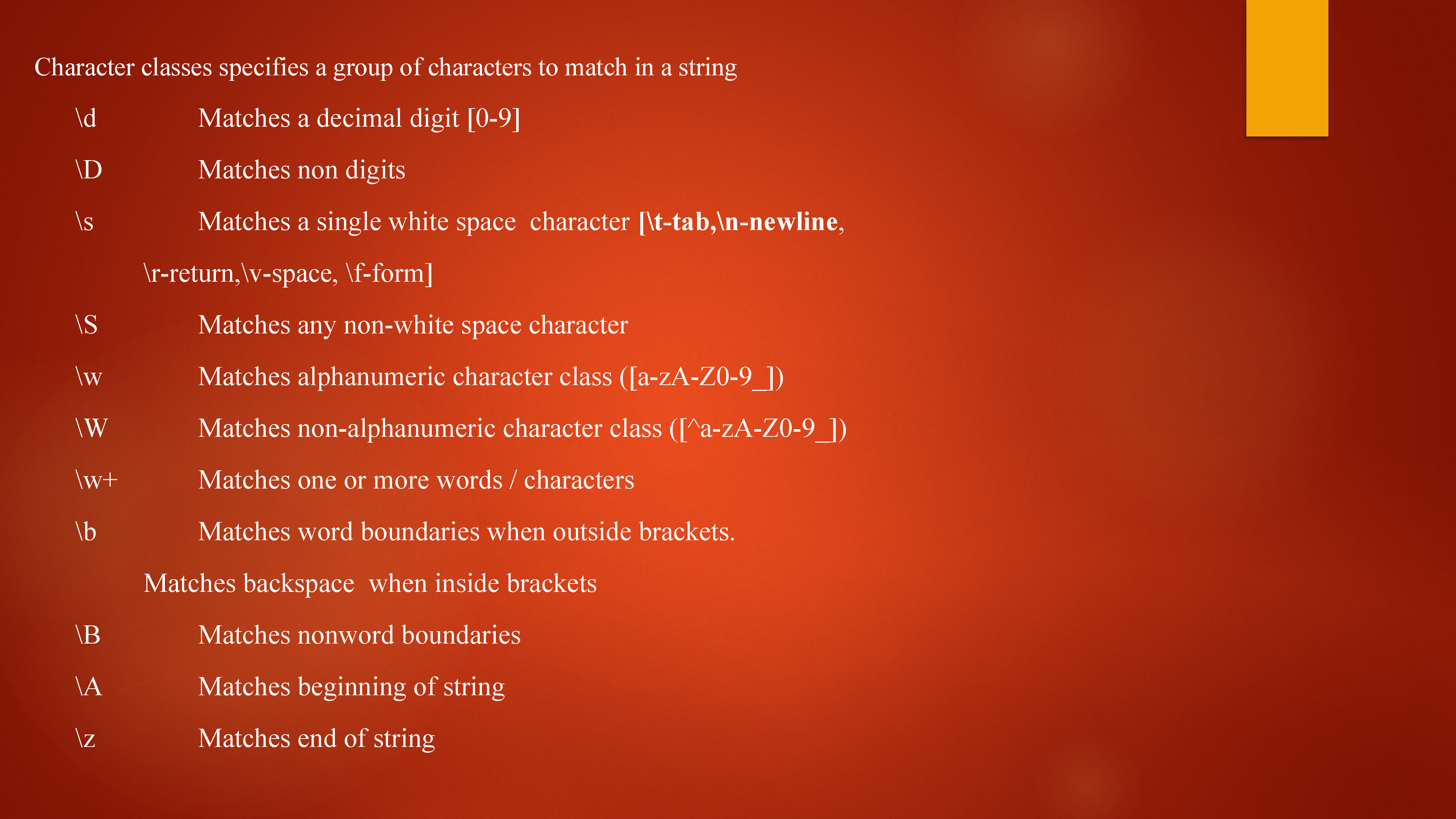 Character classes specifies a group of characters to match in a string

\d Matches a decimal digit [0-9]

\D Matches non digits

\s Matches a single white space character [\t-tab,\n-newline, \r-return,\v-space, \f-form]

\S Matches any non-white space character

\w Matches alphanumeric character class ([a-zA-Z0-9_])

\W Matches non-alphanumeric character class ([^a-zA-Z0-9_])

\w+ Matches one or more words / characters

\b Matches word boundaries when outside brackets.
Matches backspace when inside brackets

\B Matches nonword boundaries

\A Matches beginning of string

\z Matches end of string